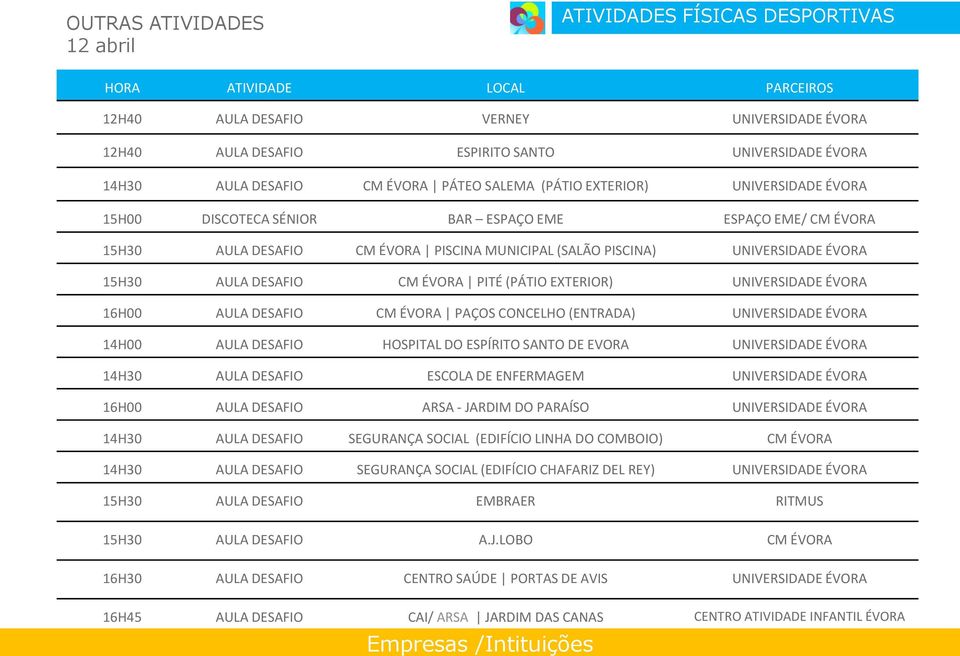 OUTRAS ATIVIDADES
12 abril

ATIVIDADES FÍSICAS DESPORTIVAS

| HORA | ATIVIDADE | LOCAL | PARCEIROS |
|---|---|---|---|
| 12H40 | AULA DESAFIO | VERNEY | UNIVERSIDADE ÉVORA |
| 12H40 | AULA DESAFIO | ESPIRITO SANTO | UNIVERSIDADE ÉVORA |
| 14H30 | AULA DESAFIO | CM ÉVORA \| PÁTEO SALEMA (PÁTIO EXTERIOR) | UNIVERSIDADE ÉVORA |
| 15H00 | DISCOTECA SÉNIOR | BAR – ESPAÇO EME | ESPAÇO EME/ CM ÉVORA |
| 15H30 | AULA DESAFIO | CM ÉVORA \| PISCINA MUNICIPAL (SALÃO PISCINA) | UNIVERSIDADE ÉVORA |
| 15H30 | AULA DESAFIO | CM ÉVORA \| PITÉ (PÁTIO EXTERIOR) | UNIVERSIDADE ÉVORA |
| 16H00 | AULA DESAFIO | CM ÉVORA \| PAÇOS CONCELHO (ENTRADA) | UNIVERSIDADE ÉVORA |
| 14H00 | AULA DESAFIO | HOSPITAL DO ESPÍRITO SANTO DE EVORA | UNIVERSIDADE ÉVORA |
| 14H30 | AULA DESAFIO | ESCOLA DE ENFERMAGEM | UNIVERSIDADE ÉVORA |
| 16H00 | AULA DESAFIO | ARSA - JARDIM DO PARAÍSO | UNIVERSIDADE ÉVORA |
| 14H30 | AULA DESAFIO | SEGURANÇA SOCIAL (EDIFÍCIO LINHA DO COMBOIO) | CM ÉVORA |
| 14H30 | AULA DESAFIO | SEGURANÇA SOCIAL (EDIFÍCIO CHAFARIZ DEL REY) | UNIVERSIDADE ÉVORA |
| 15H30 | AULA DESAFIO | EMBRAER | RITMUS |
| 15H30 | AULA DESAFIO | A.J.LOBO | CM ÉVORA |
| 16H30 | AULA DESAFIO | CENTRO SAÚDE \| PORTAS DE AVIS | UNIVERSIDADE ÉVORA |
| 16H45 | AULA DESAFIO | CAI/ ARSA \| JARDIM DAS CANAS | CENTRO ATIVIDADE INFANTIL ÉVORA |

Empresas /Intituições